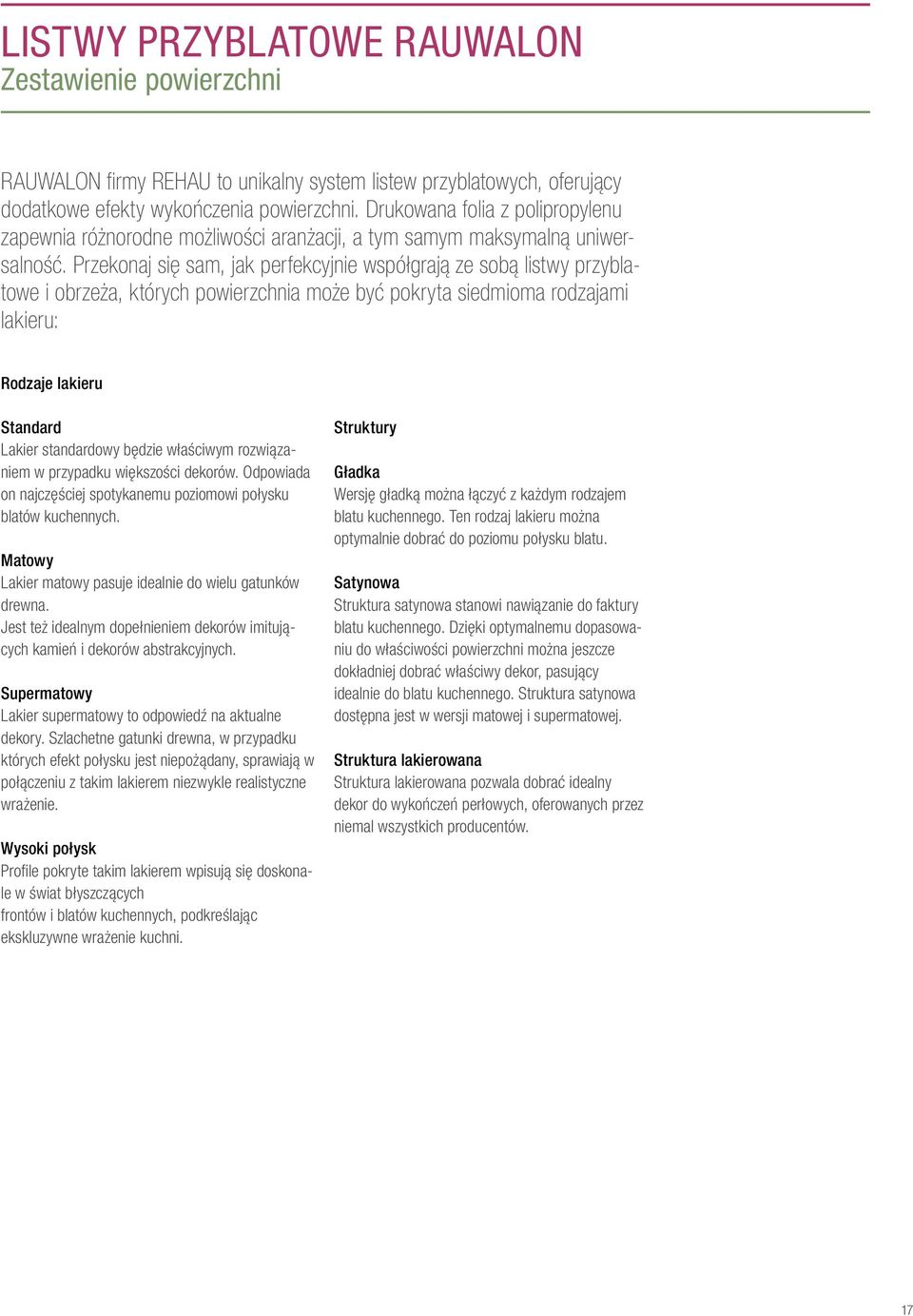 LISTWY PRZYBLATOWE RAUWALON
Zestawienie powierzchni

RAUWALON firmy REHAU to unikalny system listew przyblatowych, oferujący dodatkowe efekty wykończenia powierzchni. Drukowana folia z polipropylenu zapewnia różnorodne możliwości aranżacji, a tym samym maksymalną uniwersalność. Przekonaj się sam, jak perfekcyjnie współgrają ze sobą listwy przyblatowe i obrzeża, których powierzchnia może być pokryta siedmioma rodzajami lakieru:

Rodzaje lakieru

Standard
Lakier standardowy będzie właściwym rozwiązaniem w przypadku większości dekorów. Odpowiada on najczęściej spotykanemu poziomowi połysku blatów kuchennych.

Matowy
Lakier matowy pasuje idealnie do wielu gatunków drewna.
Jest też idealnym dopełnieniem dekorów imitujących kamień i dekorów abstrakcyjnych.

Supermatowy
Lakier supermatowy to odpowiedź na aktualne dekory. Szlachetne gatunki drewna, w przypadku których efekt połysku jest niepożądany, sprawiają w połączeniu z takim lakierem niezwykle realistyczne wrażenie.

Wysoki połysk
Profile pokryte takim lakierem wpisują się doskonale w świat błyszczących
frontów i blatów kuchennych, podkreślając ekskluzywne wrażenie kuchni.

Struktury

Gładka
Wersję gładką można łączyć z każdym rodzajem blatu kuchennego. Ten rodzaj lakieru można optymalnie dobrać do poziomu połysku blatu.

Satynowa
Struktura satynowa stanowi nawiązanie do faktury blatu kuchennego. Dzięki optymalnemu dopasowaniu do właściwości powierzchni można jeszcze dokładniej dobrać właściwy dekor, pasujący idealnie do blatu kuchennego. Struktura satynowa dostępna jest w wersji matowej i supermatowej.

Struktura lakierowana
Struktura lakierowana pozwala dobrać idealny dekor do wykończeń perłowych, oferowanych przez niemal wszystkich producentów.

17